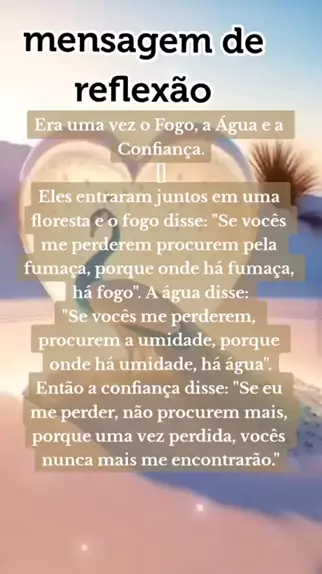 mensagem de reflexão

Era uma vez o Fogo, a Água e a Confiança.

Eles entraram juntos em uma floresta e o fogo disse: "Se vocês me perderem procurem pela fumaça, porque onde há fumaça, há fogo". A água disse: "Se vocês me perderem, procurem a umidade, porque onde há umidade, há água". Então a confiança disse: "Se eu me perder, não procurem mais, porque uma vez perdida, vocês nunca mais me encontrarão."